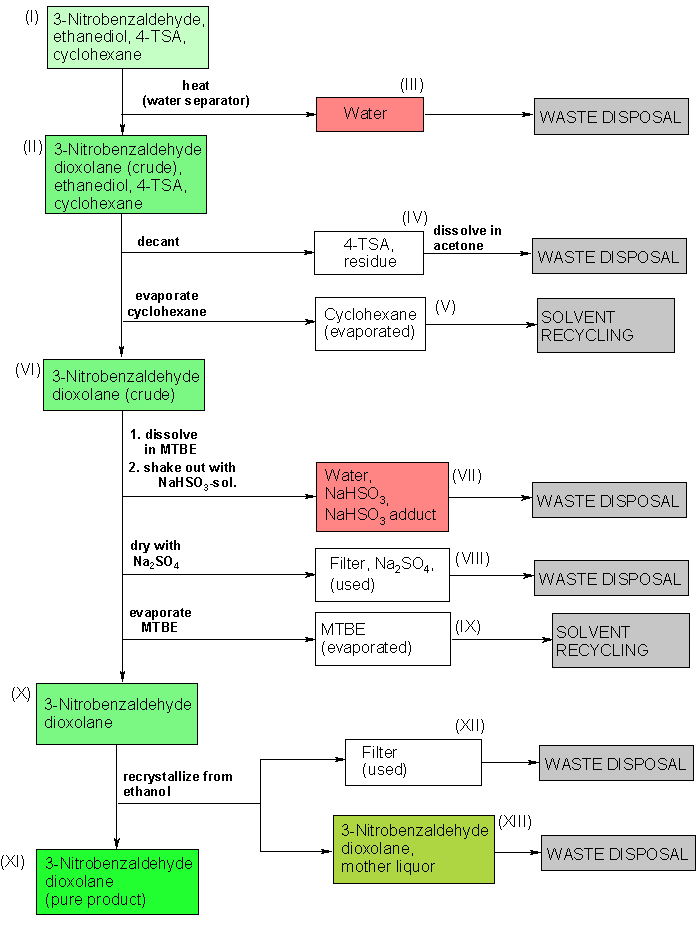 (I) 3-Nitrobenzaldehyde, ethanediol, 4-TSA, cyclohexane

heat (water separator)

(III) Water

WASTE DISPOSAL

(II) 3-Nitrobenzaldehyde dioxolane (crude), ethanediol, 4-TSA, cyclohexane

decant

(IV) 4-TSA, residue

dissolve in acetone

WASTE DISPOSAL

evaporate cyclohexane

Cyclohexane (evaporated) (V)

SOLVENT RECYCLING

(VI) 3-Nitrobenzaldehyde dioxolane (crude)

1. dissolve in MTBE
2. shake out with $NaHSO_3$-sol.

Water, $NaHSO_3$, $NaHSO_3$ adduct (VII)

WASTE DISPOSAL

dry with $Na_2SO_4$

Filter, $Na_2SO_4$, (used) (VIII)

WASTE DISPOSAL

evaporate MTBE

MTBE (evaporated) (IX)

SOLVENT RECYCLING

(X) 3-Nitrobenzaldehyde dioxolane

recrystallize from ethanol

(XII) Filter (used)

WASTE DISPOSAL

3-Nitrobenzaldehyde dioxolane, mother liquor (XIII)

WASTE DISPOSAL

(XI) 3-Nitrobenzaldehyde dioxolane (pure product)